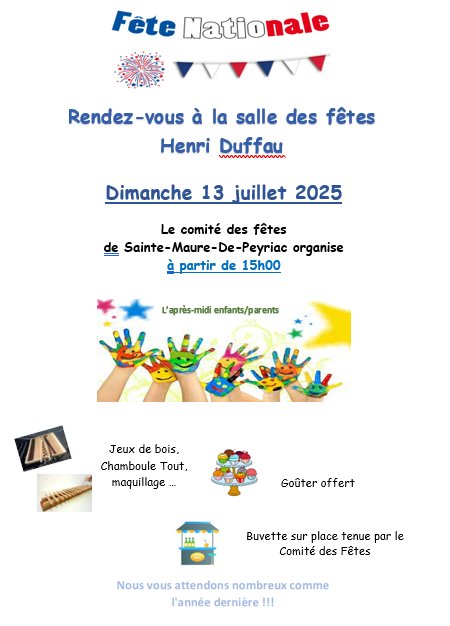 Fête Nationale

Rendez-vous à la salle des fêtes
Henri Duffau

Dimanche 13 juillet 2025

Le comité des fêtes
de Sainte-Maure-De-Peyriac organise
à partir de 15h00

L'après-midi enfants/parents

Jeux de bois,
Chamboule Tout,
maquillage …

Goûter offert

Buvette sur place tenue par le
Comité des Fêtes

Nous vous attendons nombreux comme
l'année dernière !!!